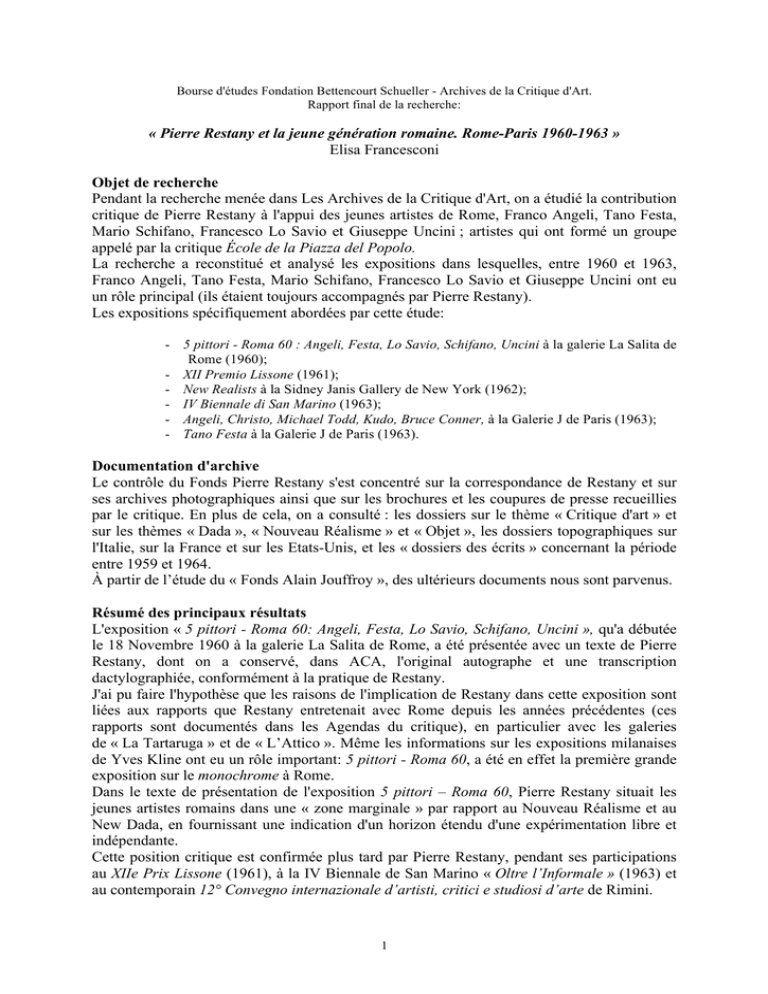 Bourse d'études Fondation Bettencourt Schueller - Archives de la Critique d'Art.
Rapport final de la recherche:

« Pierre Restany et la jeune génération romaine. Rome-Paris 1960-1963 »
Elisa Francesconi

Objet de recherche
Pendant la recherche menée dans Les Archives de la Critique d'Art, on a étudié la contribution critique de Pierre Restany à l'appui des jeunes artistes de Rome, Franco Angeli, Tano Festa, Mario Schifano, Francesco Lo Savio et Giuseppe Uncini ; artistes qui ont formé un groupe appelé par la critique École de la Piazza del Popolo.
La recherche a reconstitué et analysé les expositions dans lesquelles, entre 1960 et 1963, Franco Angeli, Tano Festa, Mario Schifano, Francesco Lo Savio et Giuseppe Uncini ont eu un rôle principal (ils étaient toujours accompagnés par Pierre Restany).
Les expositions spécifiquement abordées par cette étude:

- 5 pittori - Roma 60 : Angeli, Festa, Lo Savio, Schifano, Uncini à la galerie La Salita de Rome (1960);
- XII Premio Lissone (1961);
- New Realists à la Sidney Janis Gallery de New York (1962);
- IV Biennale di San Marino (1963);
- Angeli, Christo, Michael Todd, Kudo, Bruce Conner, à la Galerie J de Paris (1963);
- Tano Festa à la Galerie J de Paris (1963).

Documentation d'archive
Le contrôle du Fonds Pierre Restany s'est concentré sur la correspondance de Restany et sur ses archives photographiques ainsi que sur les brochures et les coupures de presse recueillies par le critique. En plus de cela, on a consulté : les dossiers sur le thème « Critique d'art » et sur les thèmes « Dada », « Nouveau Réalisme » et « Objet », les dossiers topographiques sur l'Italie, sur la France et sur les Etats-Unis, et les « dossiers des écrits » concernant la période entre 1959 et 1964.
À partir de l'étude du « Fonds Alain Jouffroy », des ultérieurs documents nous sont parvenus.

Résumé des principaux résultats
L'exposition « 5 pittori - Roma 60: Angeli, Festa, Lo Savio, Schifano, Uncini », qu'a débutée le 18 Novembre 1960 à la galerie La Salita de Rome, a été présentée avec un texte de Pierre Restany, dont on a conservé, dans ACA, l'original autographe et une transcription dactylographiée, conformément à la pratique de Restany.
J'ai pu faire l'hypothèse que les raisons de l'implication de Restany dans cette exposition sont liées aux rapports que Restany entretenait avec Rome depuis les années précédentes (ces rapports sont documentés dans les Agendas du critique), en particulier avec les galeries de « La Tartaruga » et de « L'Attico ». Même les informations sur les expositions milanaises de Yves Kline ont eu un rôle important: 5 pittori - Roma 60, a été en effet la première grande exposition sur le monochrome à Rome.
Dans le texte de présentation de l'exposition 5 pittori – Roma 60, Pierre Restany situait les jeunes artistes romains dans une « zone marginale » par rapport au Nouveau Réalisme et au New Dada, en fournissant une indication d'un horizon étendu d'une expérimentation libre et indépendante.
Cette position critique est confirmée plus tard par Pierre Restany, pendant ses participations au XIIe Prix Lissone (1961), à la IV Biennale de San Marino « Oltre l'Informale » (1963) et au contemporain 12° Convegno internazionale d'artisti, critici e studiosi d'arte de Rimini.

1